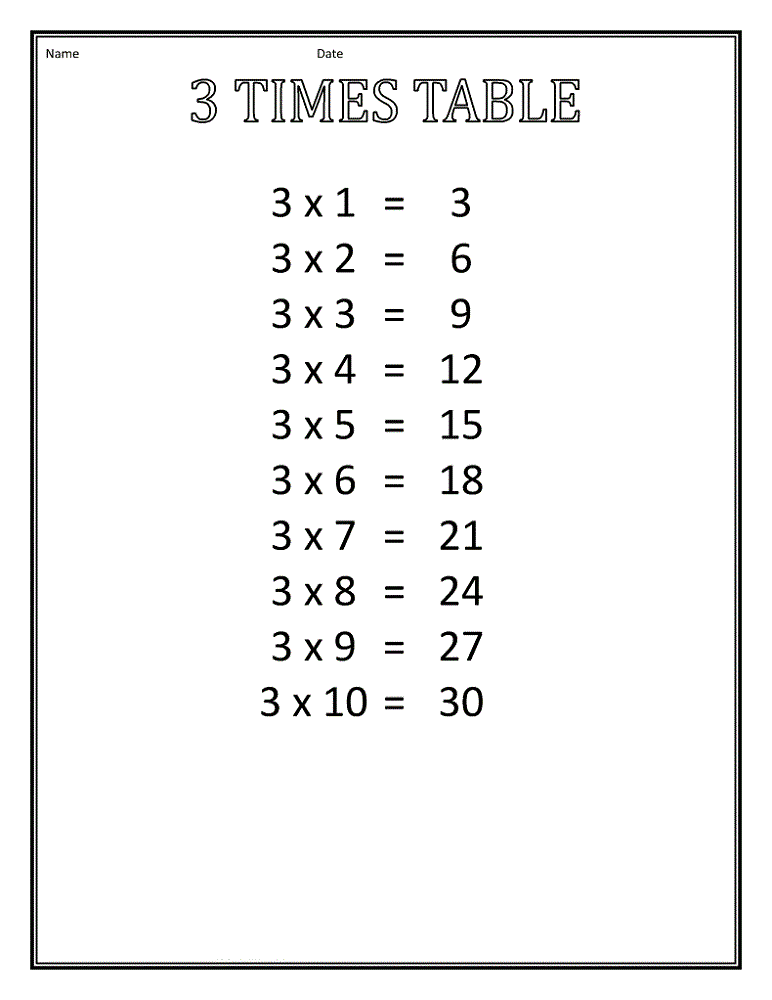 Name Date

3 TIMES TABLE

$3 \times 1 = 3$
$3 \times 2 = 6$
$3 \times 3 = 9$
$3 \times 4 = 12$
$3 \times 5 = 15$
$3 \times 6 = 18$
$3 \times 7 = 21$
$3 \times 8 = 24$
$3 \times 9 = 27$
$3 \times 10 = 30$